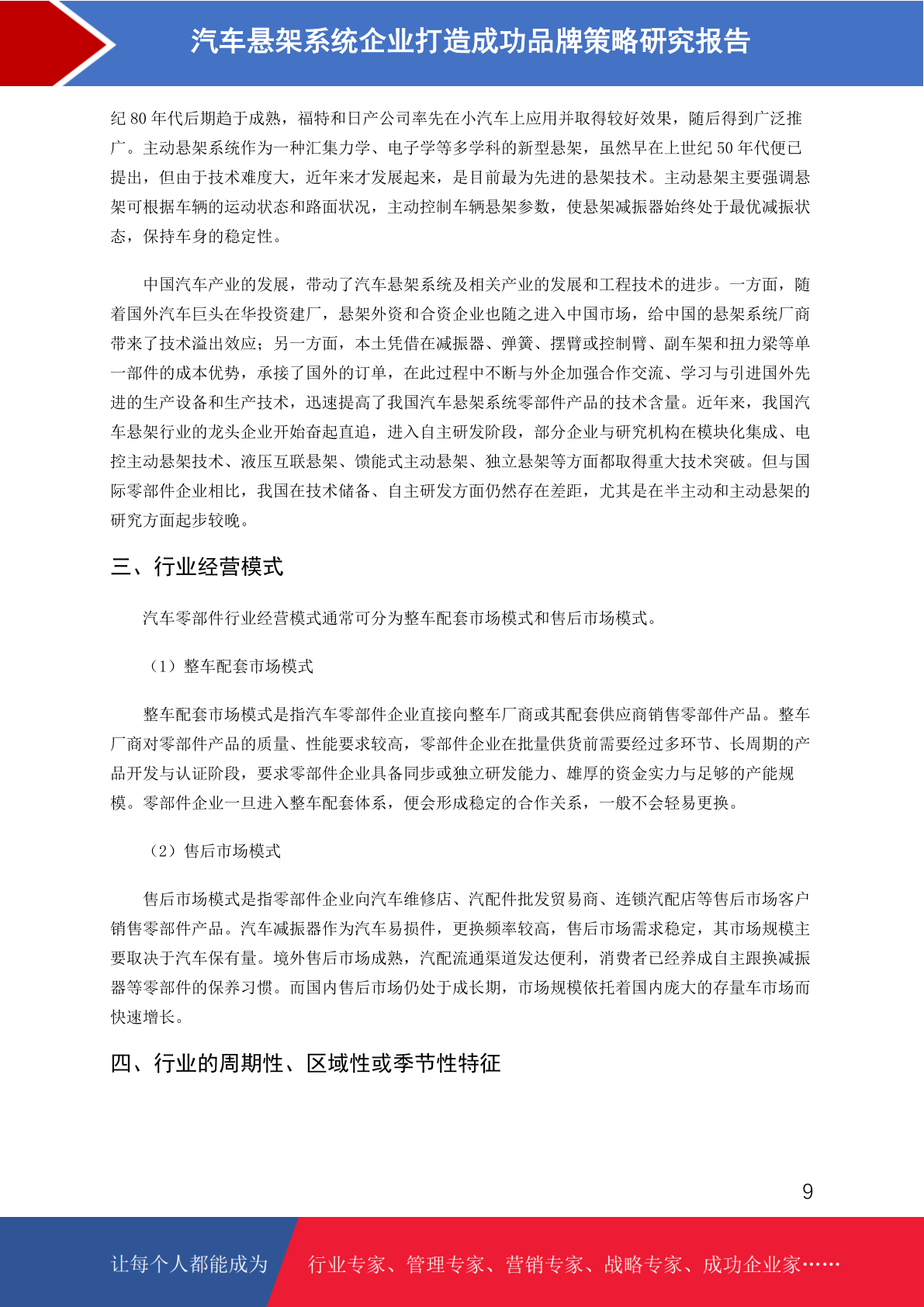 汽车悬架系统企业打造成功品牌策略研究报告

纪 80 年代后期趋于成熟，福特和日产公司率先在小汽车上应用并取得较好效果，随后得到广泛推广。主动悬架系统作为一种汇集力学、电子学等多学科的新型悬架，虽然早在上世纪 50 年代便已提出，但由于技术难度大，近年来才发展起来，是目前最为先进的悬架技术。主动悬架主要强调悬架可根据车辆的运动状态和路面状况，主动控制车辆悬架参数，使悬架减振器始终处于最优减振状态，保持车身的稳定性。

中国汽车产业的发展，带动了汽车悬架系统及相关产业的发展和工程技术的进步。一方面，随着国外汽车巨头在华投资建厂，悬架外资和合资企业也随之进入中国市场，给中国的悬架系统厂商带来了技术溢出效应；另一方面，本土凭借在减振器、弹簧、摆臂或控制臂、副车架和扭力梁等单一部件的成本优势，承接了国外的订单，在此过程中不断与外企加强合作交流、学习与引进国外先进的生产设备和生产技术，迅速提高了我国汽车悬架系统零部件产品的技术含量。近年来，我国汽车悬架行业的龙头企业开始奋起直追，进入自主研发阶段，部分企业与研究机构在模块化集成、电控主动悬架技术、液压互联悬架、馈能式主动悬架、独立悬架等方面都取得重大技术突破。但与国际零部件企业相比，我国在技术储备、自主研发方面仍然存在差距，尤其是在半主动和主动悬架的研究方面起步较晚。

三、行业经营模式

汽车零部件行业经营模式通常可分为整车配套市场模式和售后市场模式。

（1）整车配套市场模式

整车配套市场模式是指汽车零部件企业直接向整车厂商或其配套供应商销售零部件产品。整车厂商对零部件产品的质量、性能要求较高，零部件企业在批量供货前需要经过多环节、长周期的产品开发与认证阶段，要求零部件企业具备同步或独立研发能力、雄厚的资金实力与足够的产能规模。零部件企业一旦进入整车配套体系，便会形成稳定的合作关系，一般不会轻易更换。

（2）售后市场模式

售后市场模式是指零部件企业向汽车维修店、汽配件批发贸易商、连锁汽配店等售后市场客户销售零部件产品。汽车减振器作为汽车易损件，更换频率较高，售后市场需求稳定，其市场规模主要取决于汽车保有量。境外售后市场成熟，汽配流通渠道发达便利，消费者已经养成自主跟换减振器等零部件的保养习惯。而国内售后市场仍处于成长期，市场规模依托着国内庞大的存量车市场而快速增长。

四、行业的周期性、区域性或季节性特征

9

让每个人都能成为 行业专家、管理专家、营销专家、战略专家、成功企业家……